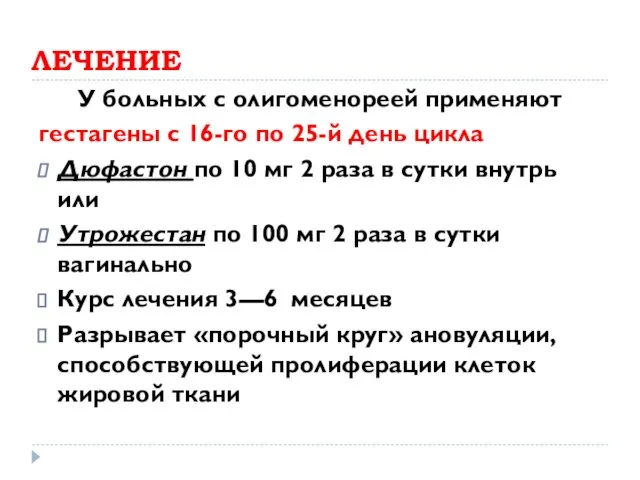 ЛЕЧЕНИЕ

У больных с олигоменореей применяют гестагены с 16-го по 25-й день цикла

Дюфастон по 10 мг 2 раза в сутки внутрь или

Утрожестан по 100 мг 2 раза в сутки вагинально

Курс лечения 3—6 месяцев

Разрывает «порочный круг» ановуляции, способствующей пролиферации клеток жировой ткани